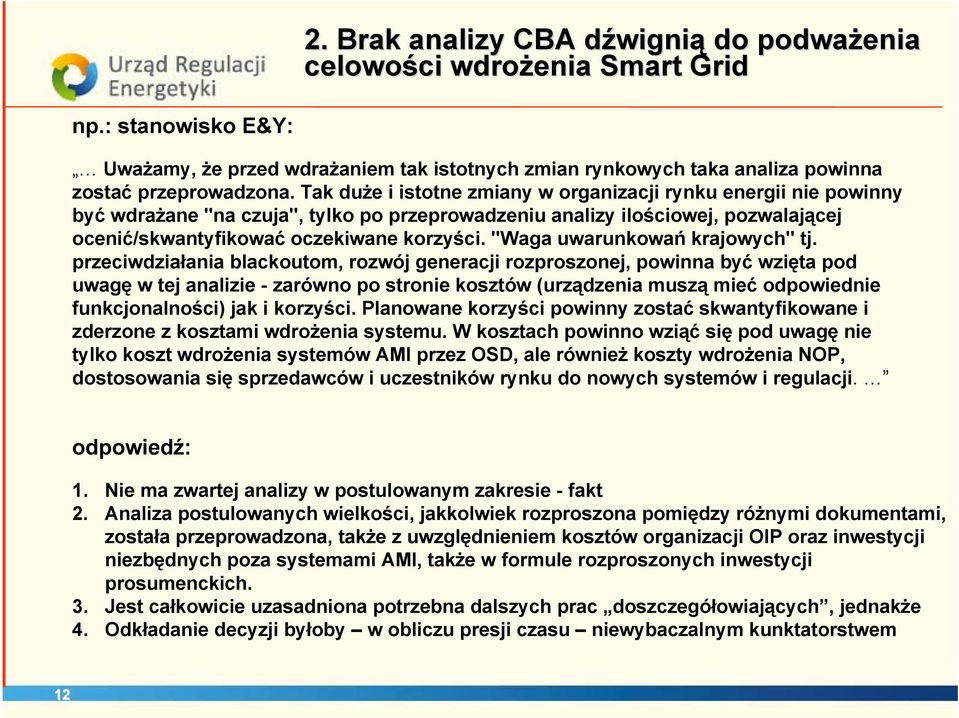 Urząd Regulacji Energetyki

2. Brak analizy CBA dźwignią do podważenia celowości wdrożenia Smart Grid

np.: stanowisko E&Y:

„… Uważamy, że przed wdrażaniem tak istotnych zmian rynkowych taka analiza powinna zostać przeprowadzona. Tak duże i istotne zmiany w organizacji rynku energii nie powinny być wdrażane "na czuja", tylko po przeprowadzeniu analizy ilościowej, pozwalającej ocenić/skwantyfikować oczekiwane korzyści. "Waga uwarunkowań krajowych" tj. przeciwdziałania blackoutom, rozwój generacji rozproszonej, powinna być wzięta pod uwagę w tej analizie - zarówno po stronie kosztów (urządzenia muszą mieć odpowiednie funkcjonalności) jak i korzyści. Planowane korzyści powinny zostać skwantyfikowane i zderzone z kosztami wdrożenia systemu. W kosztach powinno wziąć się pod uwagę nie tylko koszt wdrożenia systemów AMI przez OSD, ale również koszty wdrożenia NOP, dostosowania się sprzedawców i uczestników rynku do nowych systemów i regulacji. …”

odpowiedź:

1. Nie ma zwartej analizy w postulowanym zakresie - fakt
2. Analiza postulowanych wielkości, jakkolwiek rozproszona pomiędzy różnymi dokumentami, została przeprowadzona, także z uwzględnieniem kosztów organizacji OIP oraz inwestycji niezbędnych poza systemami AMI, także w formule rozproszonych inwestycji prosumenckich.
3. Jest całkowicie uzasadniona potrzebna dalszych prac „doszczegółowiających”, jednakże
4. Odkładanie decyzji byłoby – w obliczu presji czasu – niewybaczalnym kunktatorstwem

12